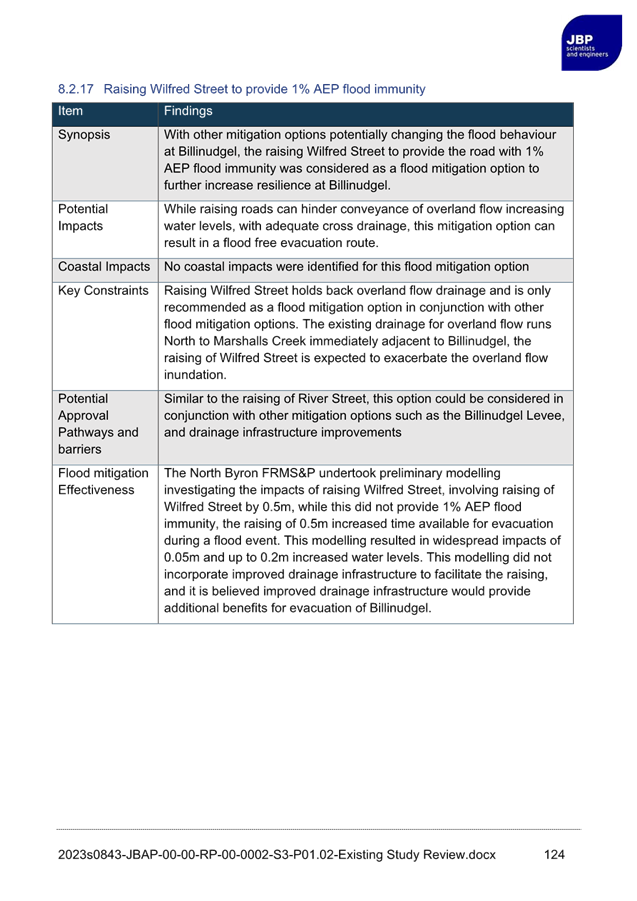 JBP
scientists and engineers

8.2.17 Raising Wilfred Street to provide 1% AEP flood immunity

| Item | Findings |
|---|---|
| Synopsis | With other mitigation options potentially changing the flood behaviour at Billinudgel, the raising Wilfred Street to provide the road with 1% AEP flood immunity was considered as a flood mitigation option to further increase resilience at Billinudgel. |
| Potential Impacts | While raising roads can hinder conveyance of overland flow increasing water levels, with adequate cross drainage, this mitigation option can result in a flood free evacuation route. |
| Coastal Impacts | No coastal impacts were identified for this flood mitigation option |
| Key Constraints | Raising Wilfred Street holds back overland flow drainage and is only recommended as a flood mitigation option in conjunction with other flood mitigation options. The existing drainage for overland flow runs North to Marshalls Creek immediately adjacent to Billinudgel, the raising of Wilfred Street is expected to exacerbate the overland flow inundation. |
| Potential Approval Pathways and barriers | Similar to the raising of River Street, this option could be considered in conjunction with other mitigation options such as the Billinudgel Levee, and drainage infrastructure improvements |
| Flood mitigation Effectiveness | The North Byron FRMS&P undertook preliminary modelling investigating the impacts of raising Wilfred Street, involving raising of Wilfred Street by 0.5m, while this did not provide 1% AEP flood immunity, the raising of 0.5m increased time available for evacuation during a flood event. This modelling resulted in widespread impacts of 0.05m and up to 0.2m increased water levels. This modelling did not incorporate improved drainage infrastructure to facilitate the raising, and it is believed improved drainage infrastructure would provide additional benefits for evacuation of Billinudgel. |

2023s0843-JBAP-00-00-RP-00-0002-S3-P01.02-Existing Study Review.docx 124